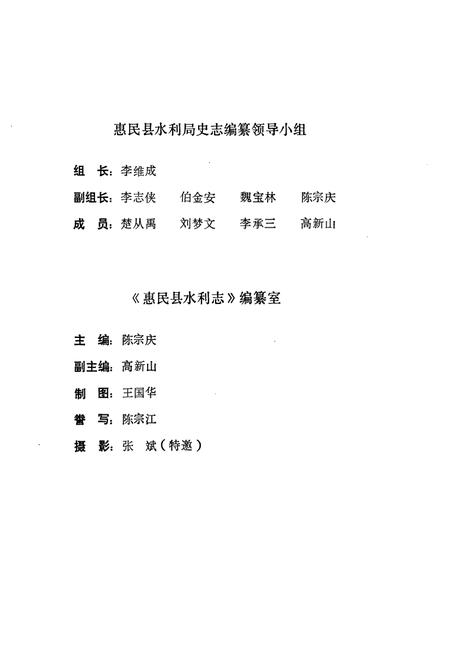 惠民县水利局史志编纂领导小组

组　长：李维成

副组长：李志侠　　伯金安　　魏宝林　　陈宗庆

成　员：楚从禹　　刘梦文　　李承三　　高新山

《惠民县水利志》编纂室

主　编：陈宗庆

副主编：高新山

制　图：王国华

誊　写：陈宗江

摄　影：张　斌（特邀）